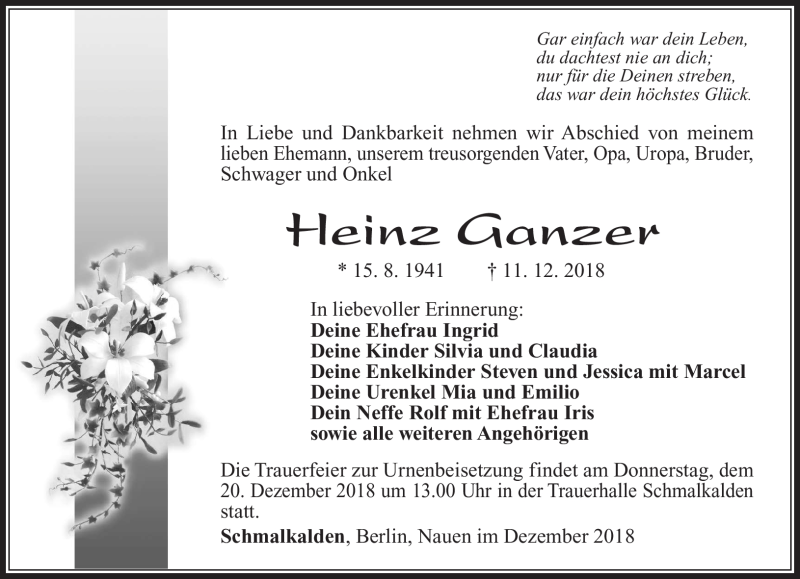 Gar einfach war dein Leben,
du dachtest nie an dich;
nur für die Deinen streben,
das war dein höchstes Glück.

In Liebe und Dankbarkeit nehmen wir Abschied von meinem lieben Ehemann, unserem treusorgenden Vater, Opa, Uropa, Bruder, Schwager und Onkel

Heinz Ganzer

* 15. 8. 1941 † 11. 12. 2018

In liebevoller Erinnerung:
Deine Ehefrau Ingrid
Deine Kinder Silvia und Claudia
Deine Enkelkinder Steven und Jessica mit Marcel
Deine Urenkel Mia und Emilio
Dein Neffe Rolf mit Ehefrau Iris
sowie alle weiteren Angehörigen

Die Trauerfeier zur Urnenbeisetzung findet am Donnerstag, dem 20. Dezember 2018 um 13.00 Uhr in der Trauerhalle Schmalkalden statt.

Schmalkalden, Berlin, Nauen im Dezember 2018